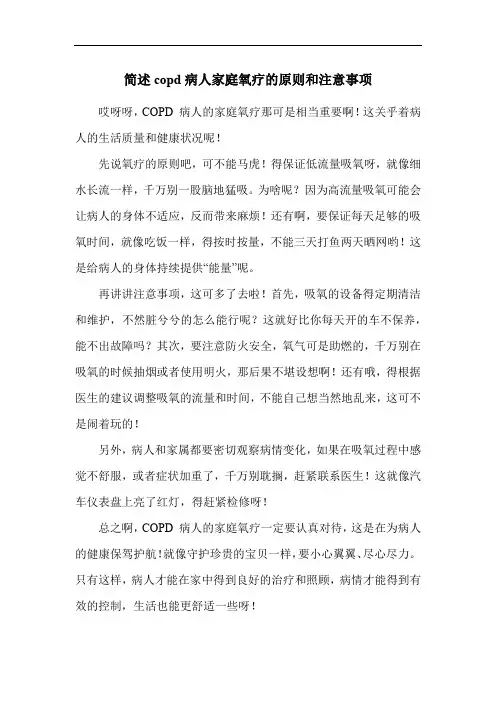 简述 copd 病人家庭氧疗的原则和注意事项

哎呀呀，COPD 病人的家庭氧疗那可是相当重要啊！这关乎着病人的生活质量和健康状况呢！

先说氧疗的原则吧，可不能马虎！得保证低流量吸氧呀，就像细水长流一样，千万别一股脑地猛吸。为啥呢？因为高流量吸氧可能会让病人的身体不适应，反而带来麻烦！还有啊，要保证每天足够的吸氧时间，就像吃饭一样，得按时按量，不能三天打鱼两天晒网哟！这是给病人的身体持续提供“能量”呢。

再讲讲注意事项，这可多了去啦！首先，吸氧的设备得定期清洁和维护，不然脏兮兮的怎么能行呢？这就好比你每天开的车不保养，能不出故障吗？其次，要注意防火安全，氧气可是助燃的，千万别在吸氧的时候抽烟或者使用明火，那后果不堪设想啊！还有哦，得根据医生的建议调整吸氧的流量和时间，不能自己想当然地乱来，这可不是闹着玩的！

另外，病人和家属都要密切观察病情变化，如果在吸氧过程中感觉不舒服，或者症状加重了，千万别耽搁，赶紧联系医生！这就像汽车仪表盘上亮了红灯，得赶紧检修呀！

总之啊，COPD 病人的家庭氧疗一定要认真对待，这是在为病人的健康保驾护航！就像守护珍贵的宝贝一样，要小心翼翼、尽心尽力。只有这样，病人才能在家中得到良好的治疗和照顾，病情才能得到有效的控制，生活也能更舒适一些呀！